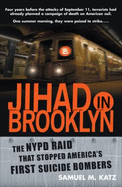 Four years before the attacks of September 11, terrorists had already planned a campaign of death on American soil.

One summer morning, they were poised to strike.....

B

JIHAD IN BROOKLYN

THE NYPD RAID THAT STOPPED AMERICA'S FIRST SUICIDE BOMBERS

SAMUEL M. KATZ